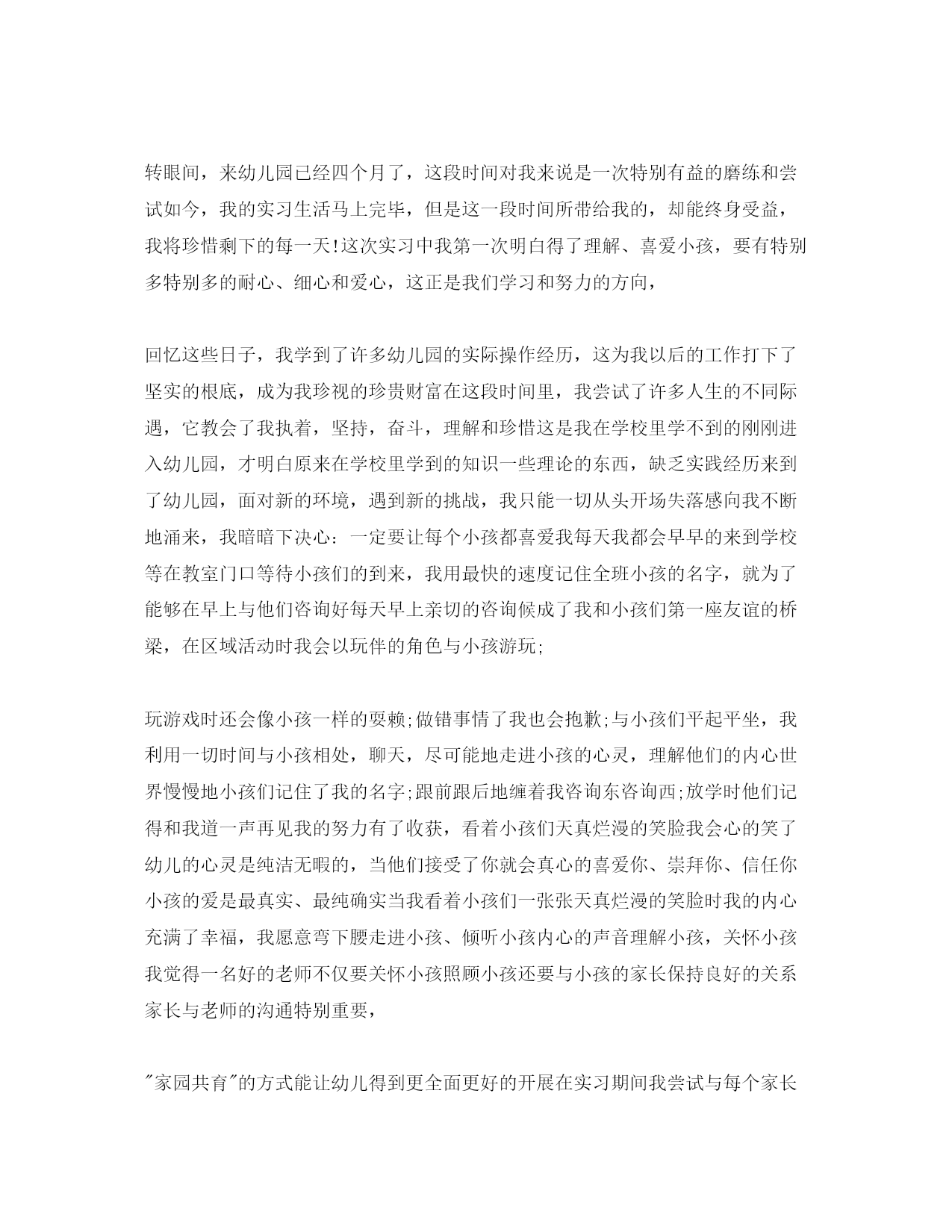 转眼间，来幼儿园已经四个月了，这段时间对我来说是一次特别有益的磨练和尝试如今，我的实习生活马上完毕，但是这一段时间所带给我的，却能终身受益，我将珍惜剩下的每一天!这次实习中我第一次明白得了理解、喜爱小孩，要有特别多特别多的耐心、细心和爱心，这正是我们学习和努力的方向，

回忆这些日子，我学到了许多幼儿园的实际操作经历，这为我以后的工作打下了坚实的根底，成为我珍视的珍贵财富在这段时间里，我尝试了许多人生的不同际遇，它教会了我执着，坚持，奋斗，理解和珍惜这是我在学校里学不到的刚刚进入幼儿园，才明白原来在学校里学到的知识一些理论的东西，缺乏实践经历来到了幼儿园，面对新的环境，遇到新的挑战，我只能一切从头开场失落感向我不断地涌来，我暗暗下决心：一定要让每个小孩都喜爱我每天我都会早早的来到学校等在教室门口等待小孩们的到来，我用最快的速度记住全班小孩的名字，就为了能够在早上与他们咨询好每天早上亲切的咨询候成了我和小孩们第一座友谊的桥梁，在区域活动时我会以玩伴的角色与小孩游玩;

玩游戏时还会像小孩一样的耍赖;做错事情了我也会抱歉;与小孩们平起平坐，我利用一切时间与小孩相处，聊天，尽可能地走进小孩的心灵，理解他们的内心世界慢慢地小孩们记住了我的名字;跟前跟后地缠着我咨询东咨询西;放学时他们记得和我道一声再见我的努力有了收获，看着小孩们天真烂漫的笑脸我会心的笑了幼儿的心灵是纯洁无暇的，当他们接受了你就会真心的喜爱你、崇拜你、信任你小孩的爱是最真实、最纯确实当我看着小孩们一张张天真烂漫的笑脸时我的内心充满了幸福，我愿意弯下腰走进小孩、倾听小孩内心的声音理解小孩，关怀小孩我觉得一名好的老师不仅要关怀小孩照顾小孩还要与小孩的家长保持良好的关系家长与老师的沟通特别重要，

"家园共育"的方式能让幼儿得到更全面更好的开展在实习期间我尝试与每个家长